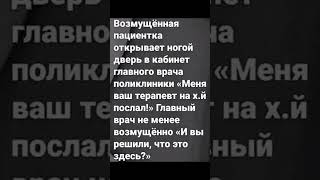 Возмущённая пациентка открывает ногой дверь в кабинет главного врача поликлиники «Меня ваш терапевт на х.й послал!» Главный врач не менее возмущённо «И вы решили, что это здесь?»